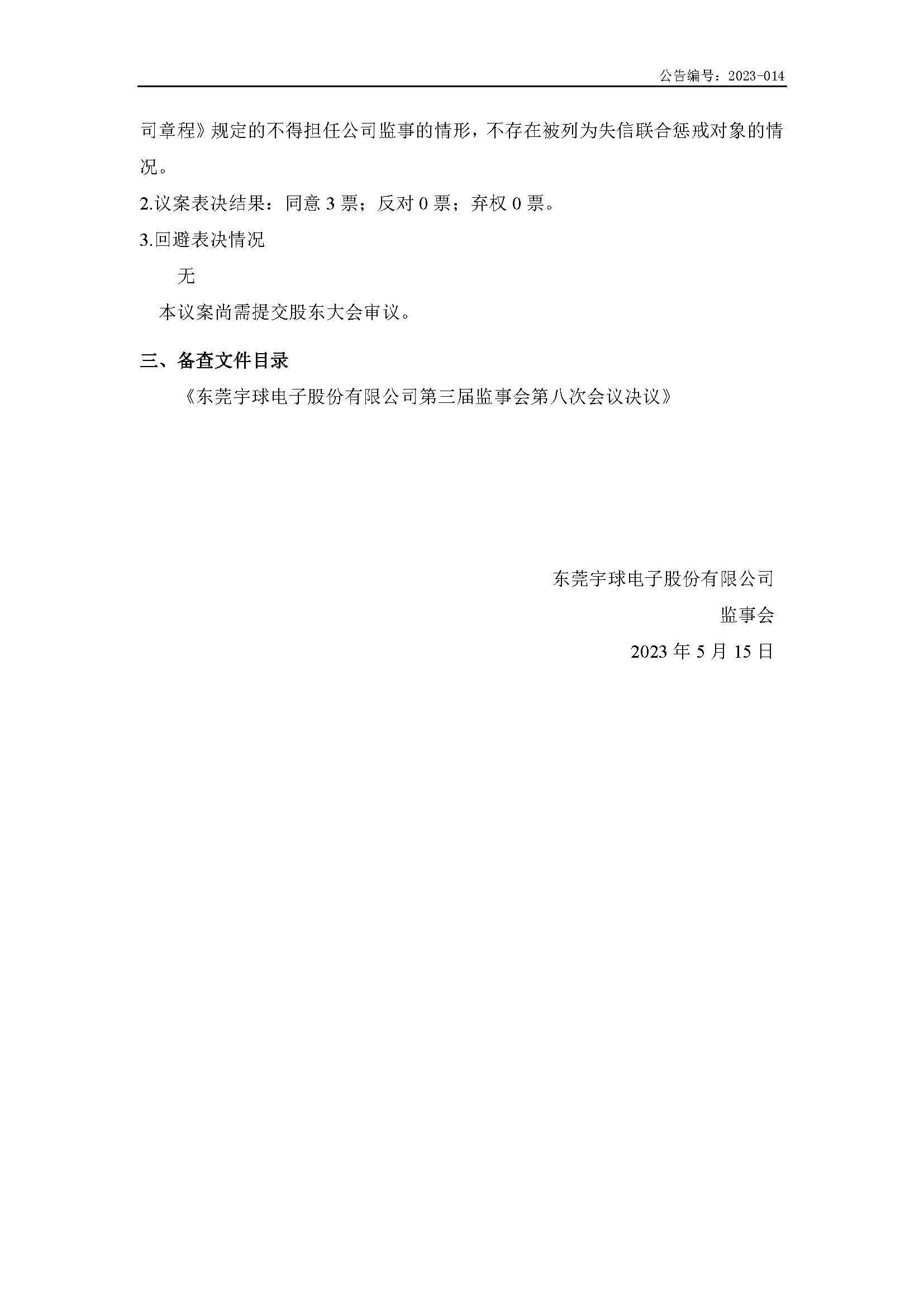 公告编号：2023-014

司章程》规定的不得担任公司监事的情形，不存在被列为失信联合惩戒对象的情况。

2.议案表决结果：同意 3 票；反对 0 票；弃权 0 票。

3.回避表决情况

无

本议案尚需提交股东大会审议。

三、备查文件目录

《东莞宇球电子股份有限公司第三届监事会第八次会议决议》

东莞宇球电子股份有限公司

监事会

2023 年 5 月 15 日